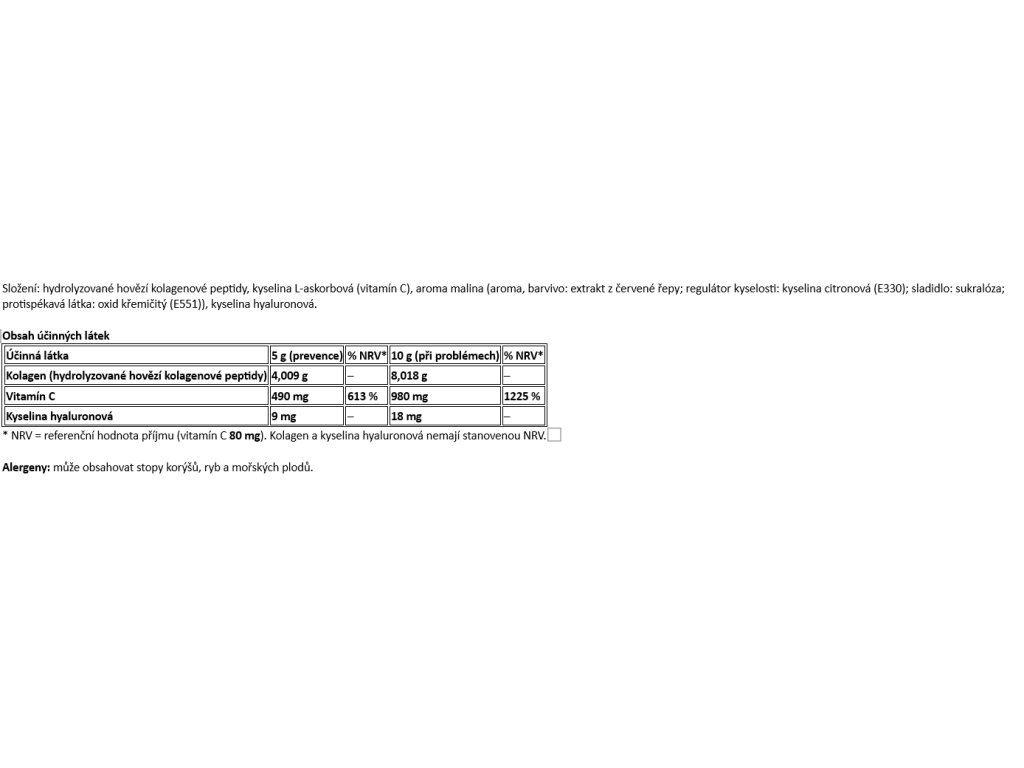 Složení: hydrolyzované hovězí kolagenové peptidy, kyselina L-askorbová (vitamín C), aroma malina (aroma, barvivo: extrakt z červené řepy; regulátor kyselosti: kyselina citronová (E330); sladidlo: sukralóza; protispékavá látka: oxid křemičitý (E551)), kyselina hyaluronová.

Obsah účinných látek

| Účinná látka | 5 g (prevence) | % NRV* | 10 g (při problémech) | % NRV* |
|---|---|---|---|---|
| Kolagen (hydrolyzované hovězí kolagenové peptidy) | 4,009 g | – | 8,018 g | – |
| Vitamín C | 490 mg | 613 % | 980 mg | 1225 % |
| Kyselina hyaluronová | 9 mg | – | 18 mg | – |

* NRV = referenční hodnota příjmu (vitamín C 80 mg). Kolagen a kyselina hyaluronová nemají stanovenou NRV.

Alergeny: může obsahovat stopy korýšů, ryb a mořských plodů.